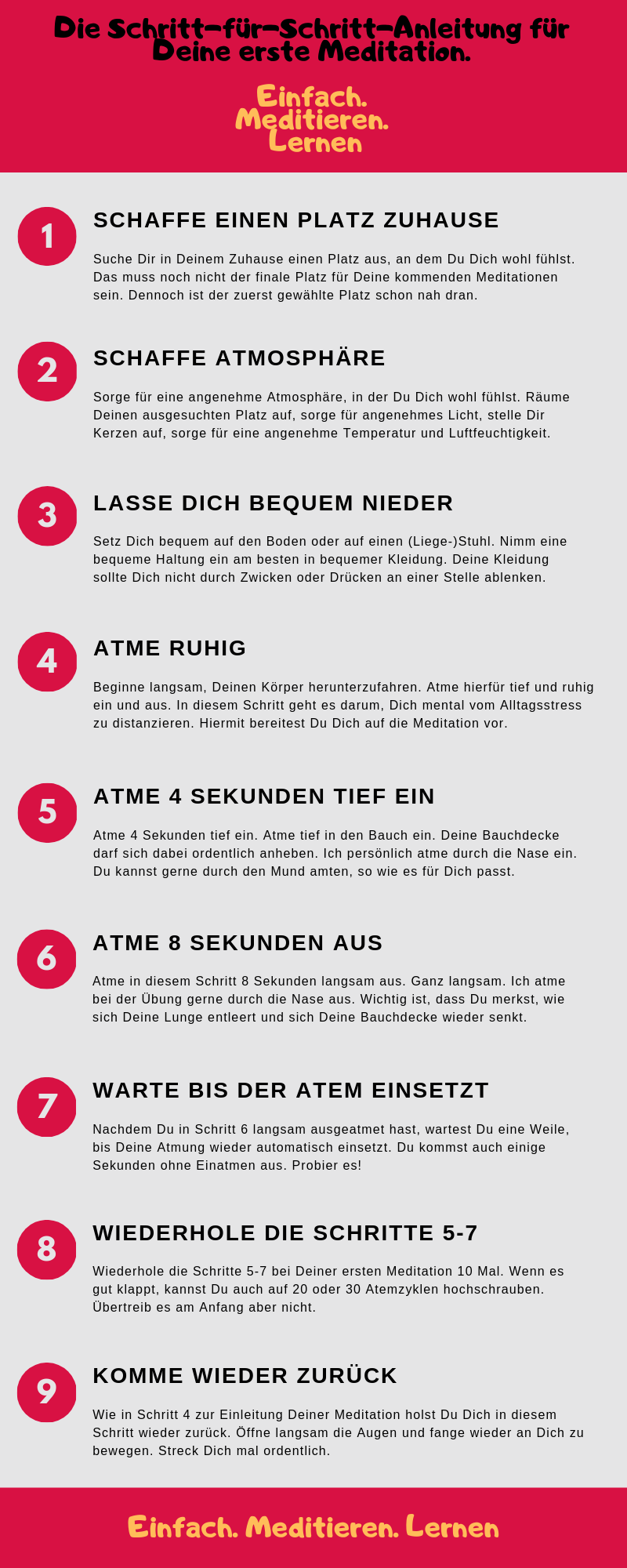 Die Schritt-für-Schritt-Anleitung für Deine erste Meditation.

Einfach. Meditieren. Lernen

1

SCHAFFE EINEN PLATZ ZUHAUSE

Suche Dir in Deinem Zuhause einen Platz aus, an dem Du Dich wohl fühlst. Das muss noch nicht der finale Platz für Deine kommenden Meditationen sein. Dennoch ist der zuerst gewählte Platz schon nah dran.

2

SCHAFFE ATMOSPHÄRE

Sorge für eine angenehme Atmosphäre, in der Du Dich wohl fühlst. Räume Deinen ausgesuchten Platz auf, sorge für angenehmes Licht, stelle Dir Kerzen auf, sorge für eine angenehme Temperatur und Luftfeuchtigkeit.

3

LASSE DICH BEQUEM NIEDER

Setz Dich bequem auf den Boden oder auf einen (Liege-)Stuhl. Nimm eine bequeme Haltung ein am besten in bequemer Kleidung. Deine Kleidung sollte Dich nicht durch Zwicken oder Drücken an einer Stelle ablenken.

4

ATME RUHIG

Beginne langsam, Deinen Körper herunterzufahren. Atme hierfür tief und ruhig ein und aus. In diesem Schritt geht es darum, Dich mental vom Alltagsstress zu distanzieren. Hiermit bereitest Du Dich auf die Meditation vor.

5

ATME 4 SEKUNDEN TIEF EIN

Atme 4 Sekunden tief ein. Atme tief in den Bauch ein. Deine Bauchdecke darf sich dabei ordentlich anheben. Ich persönlich atme durch die Nase ein. Du kannst gerne durch den Mund amten, so wie es für Dich passt.

6

ATME 8 SEKUNDEN AUS

Atme in diesem Schritt 8 Sekunden langsam aus. Ganz langsam. Ich atme bei der Übung gerne durch die Nase aus. Wichtig ist, dass Du merkst, wie sich Deine Lunge entleert und sich Deine Bauchdecke wieder senkt.

7

WARTE BIS DER ATEM EINSETZT

Nachdem Du in Schritt 6 langsam ausgeatmet hast, wartest Du eine Weile, bis Deine Atmung wieder automatisch einsetzt. Du kommst auch einige Sekunden ohne Einatmen aus. Probier es!

8

WIEDERHOLE DIE SCHRITTE 5-7

Wiederhole die Schritte 5-7 bei Deiner ersten Meditation 10 Mal. Wenn es gut klappt, kannst Du auch auf 20 oder 30 Atemzyklen hochschrauben. Übertreib es am Anfang aber nicht.

9

KOMME WIEDER ZURÜCK

Wie in Schritt 4 zur Einleitung Deiner Meditation holst Du Dich in diesem Schritt wieder zurück. Öffne langsam die Augen und fange wieder an Dich zu bewegen. Streck Dich mal ordentlich.

Einfach. Meditieren. Lernen